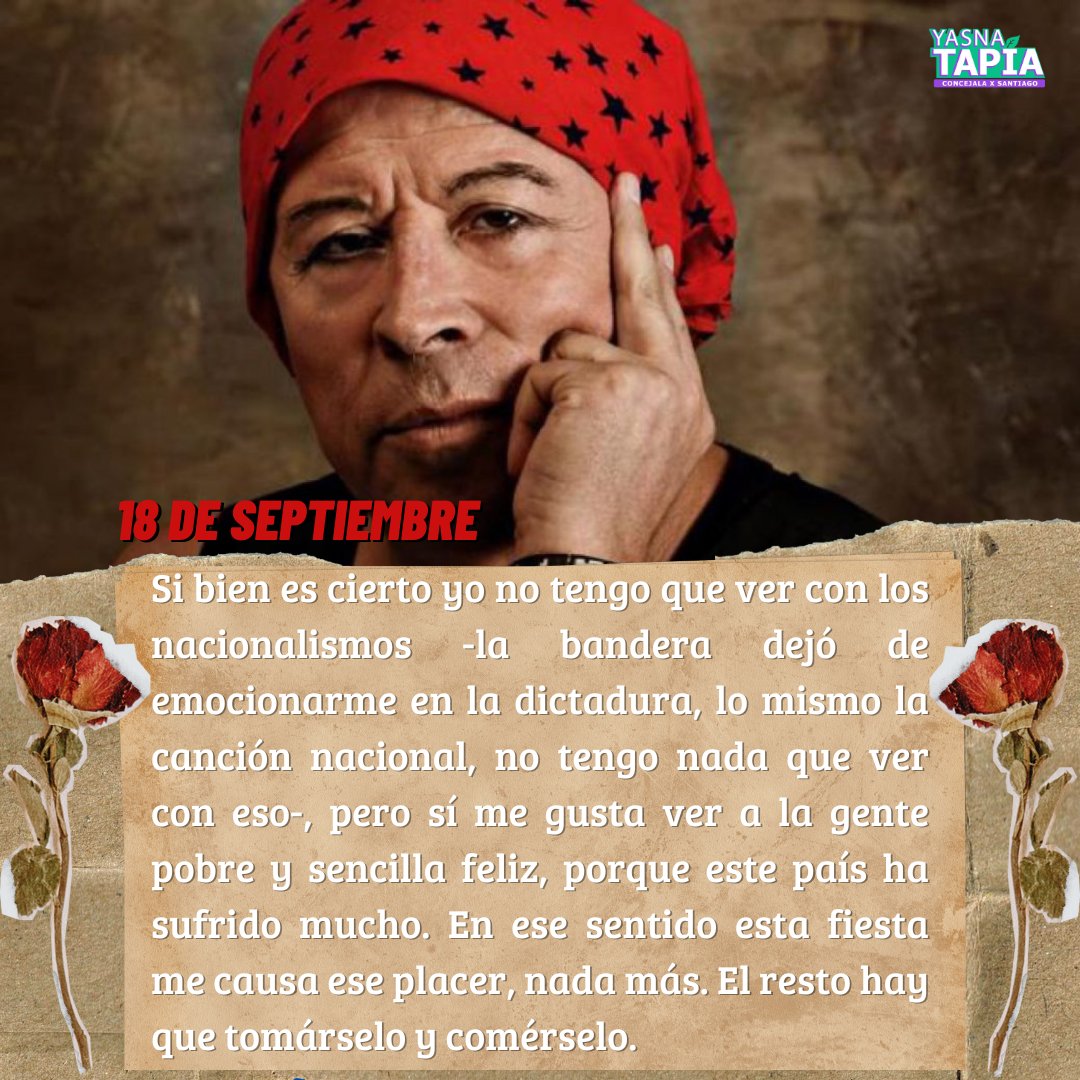 YASNA
TAPIA
CONCEJALA X SANTIAGO

18 DE SEPTIEMBRE

Si bien es cierto yo no tengo que ver con los nacionalismos -la bandera dejó de emocionarme en la dictadura, lo mismo la canción nacional, no tengo nada que ver con eso-, pero sí me gusta ver a la gente pobre y sencilla feliz, porque este país ha sufrido mucho. En ese sentido esta fiesta me causa ese placer, nada más. El resto hay que tomárselo y comérselo.